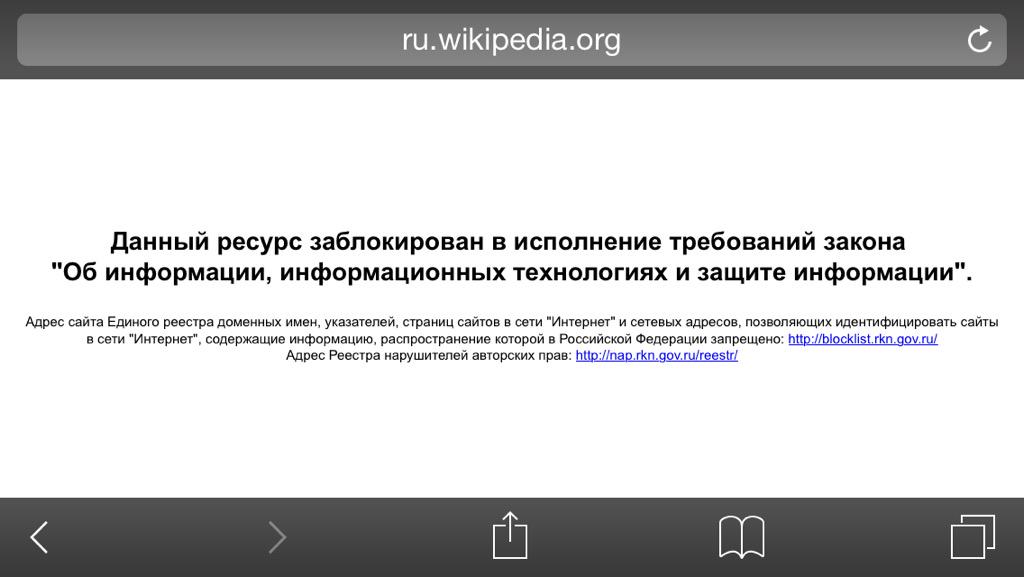 ru.wikipedia.org

Данный ресурс заблокирован в исполнение требований закона "Об информации, информационных технологиях и защите информации".

Адрес сайта Единого реестра доменных имен, указателей, страниц сайтов в сети "Интернет" и сетевых адресов, позволяющих идентифицировать сайты в сети "Интернет", содержащие информацию, распространение которой в Российской Федерации запрещено: http://blocklist.rkn.gov.ru/
Адрес Реестра нарушителей авторских прав: http://nap.rkn.gov.ru/reestr/